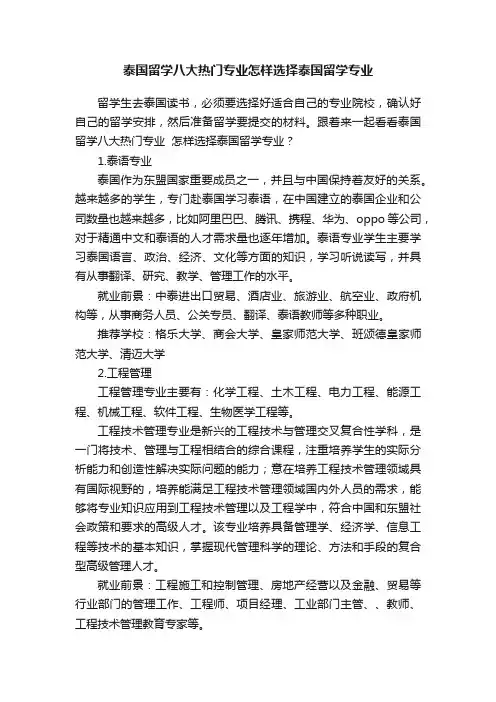 泰国留学八大热门专业怎样选择泰国留学专业

留学生去泰国读书，必须要选择好适合自己的专业院校，确认好自己的留学安排，然后准备留学要提交的材料。跟着来一起看看泰国留学八大热门专业 怎样选择泰国留学专业？

1.泰语专业

泰国作为东盟国家重要成员之一，并且与中国保持着友好的关系。越来越多的学生，专门赴泰国学习泰语，在中国建立的泰国企业和公司数量也越来越多，比如阿里巴巴、腾讯、携程、华为、oppo 等公司，对于精通中文和泰语的人才需求量也逐年增加。泰语专业学生主要学习泰国语言、政治、经济、文化等方面的知识，学习听说读写，并具有从事翻译、研究、教学、管理工作的水平。

就业前景：中泰进出口贸易、酒店业、旅游业、航空业、政府机构等，从事商务人员、公关专员、翻译、泰语教师等多种职业。

推荐学校：格乐大学、商会大学、皇家师范大学、班颂德皇家师范大学、清迈大学

2.工程管理

工程管理专业主要有：化学工程、土木工程、电力工程、能源工程、机械工程、软件工程、生物医学工程等。

工程技术管理专业是新兴的工程技术与管理交叉复合性学科，是一门将技术、管理与工程相结合的综合课程，注重培养学生的实际分析能力和创造性解决实际问题的能力；意在培养工程技术管理领域具有国际视野的，培养能满足工程技术管理领域国内外人员的需求，能够将专业知识应用到工程技术管理以及工程学中，符合中国和东盟社会政策和要求的高级人才。该专业培养具备管理学、经济学、信息工程等技术的基本知识，掌握现代管理科学的理论、方法和手段的复合型高级管理人才。

就业前景：工程施工和控制管理、房地产经营以及金融、贸易等行业部门的管理工作、工程师、项目经理、工业部门主管、、教师、工程技术管理教育专家等。